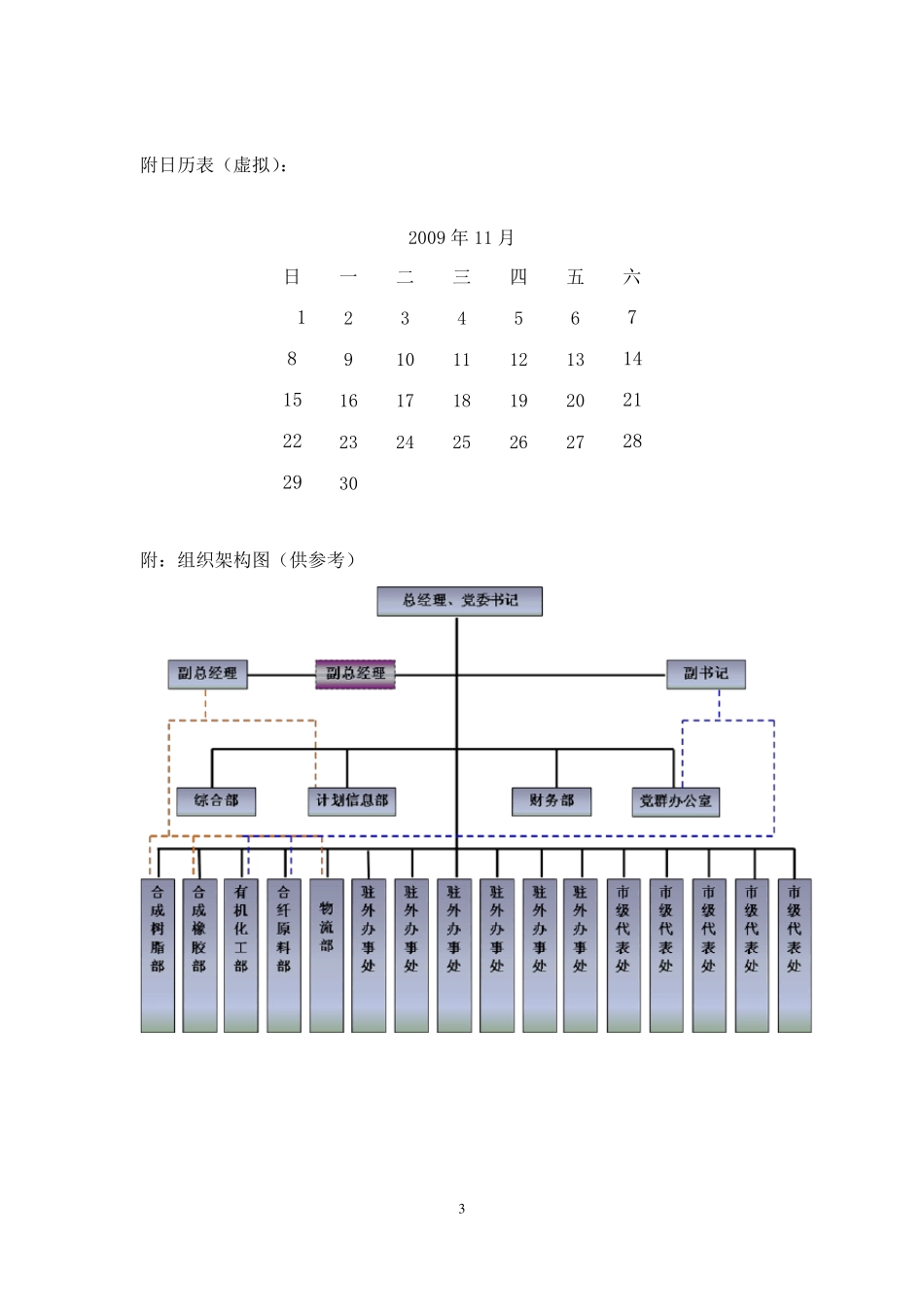 附日历表（虚拟）：

2009 年 11 月

| 日 | 一 | 二 | 三 | 四 | 五 | 六 |
|---|---|---|---|---|---|---|
| 1 | 2 | 3 | 4 | 5 | 6 | 7 |
| 8 | 9 | 10 | 11 | 12 | 13 | 14 |
| 15 | 16 | 17 | 18 | 19 | 20 | 21 |
| 22 | 23 | 24 | 25 | 26 | 27 | 28 |
| 29 | 30 | | | | | |

附：组织架构图（供参考）

总经理、党委书记

副总经理

副总经理

副书记

综合部

计划信息部

财务部

党群办公室

合成树脂部

合成橡胶部

有机化工部

合纤原料部

物流部

驻外办事处

驻外办事处

驻外办事处

驻外办事处

驻外办事处

驻外办事处

市级代表处

市级代表处

市级代表处

市级代表处

市级代表处

3